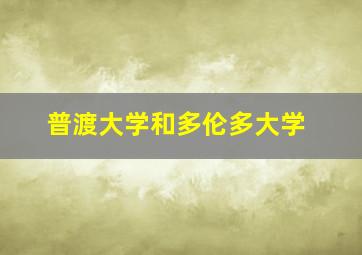 普渡大学和多伦多大学